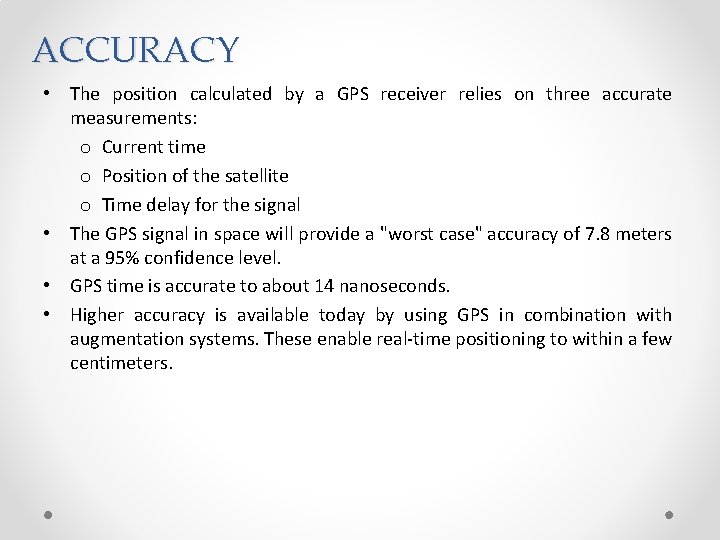 ACCURACY

• The position calculated by a GPS receiver relies on three accurate measurements:

o Current time

o Position of the satellite

o Time delay for the signal

• The GPS signal in space will provide a "worst case" accuracy of 7.8 meters at a 95% confidence level.

• GPS time is accurate to about 14 nanoseconds.

• Higher accuracy is available today by using GPS in combination with augmentation systems. These enable real-time positioning to within a few centimeters.